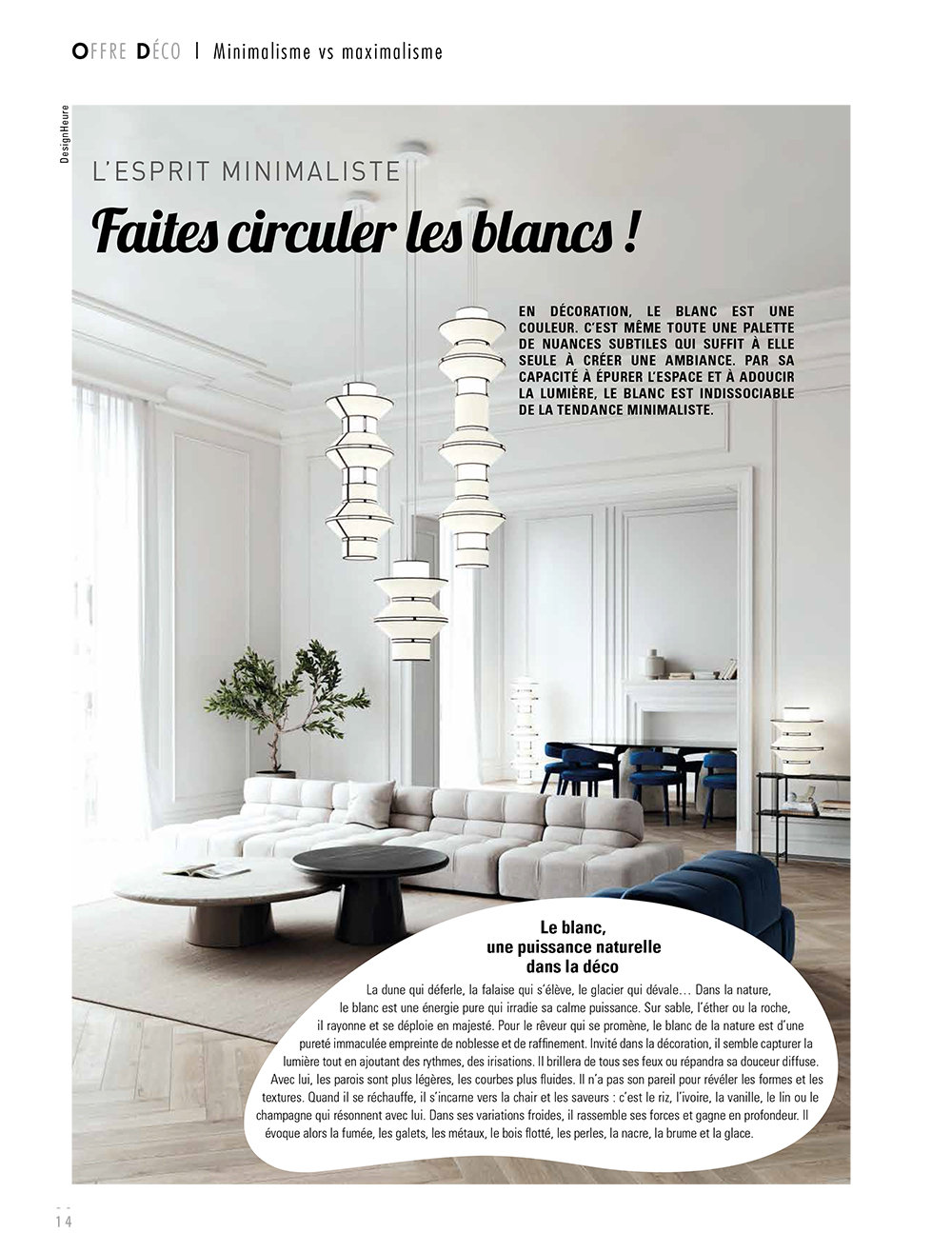 OFFRE DÉCO | Minimalisme vs maximalisme

DesignHeure

L'ESPRIT MINIMALISTE

Faites circuler les blancs !

EN DÉCORATION, LE BLANC EST UNE COULEUR. C'EST MÊME TOUTE UNE PALETTE DE NUANCES SUBTILES QUI SUFFIT À ELLE SEULE À CRÉER UNE AMBIANCE. PAR SA CAPACITÉ À ÉPURER L'ESPACE ET À ADOUCIR LA LUMIÈRE, LE BLANC EST INDISSOCIABLE DE LA TENDANCE MINIMALISTE.

Le blanc, une puissance naturelle dans la déco

La dune qui déferle, la falaise qui s'élève, le glacier qui dévale… Dans la nature, le blanc est une énergie pure qui irradie sa calme puissance. Sur sable, l'éther ou la roche, il rayonne et se déploie en majesté. Pour le rêveur qui se promène, le blanc de la nature est d'une pureté immaculée empreinte de noblesse et de raffinement. Invité dans la décoration, il semble capturer la lumière tout en ajoutant des rythmes, des irisations. Il brillera de tous ses feux ou répandra sa douceur diffuse. Avec lui, les parois sont plus légères, les courbes plus fluides. Il n'a pas son pareil pour révéler les formes et les textures. Quand il se réchauffe, il s'incarne vers la chair et les saveurs : c'est le riz, l'ivoire, la vanille, le lin ou le champagne qui résonnent avec lui. Dans ses variations froides, il rassemble ses forces et gagne en profondeur. Il évoque alors la fumée, les galets, les métaux, le bois flotté, les perles, la nacre, la brume et la glace.

14